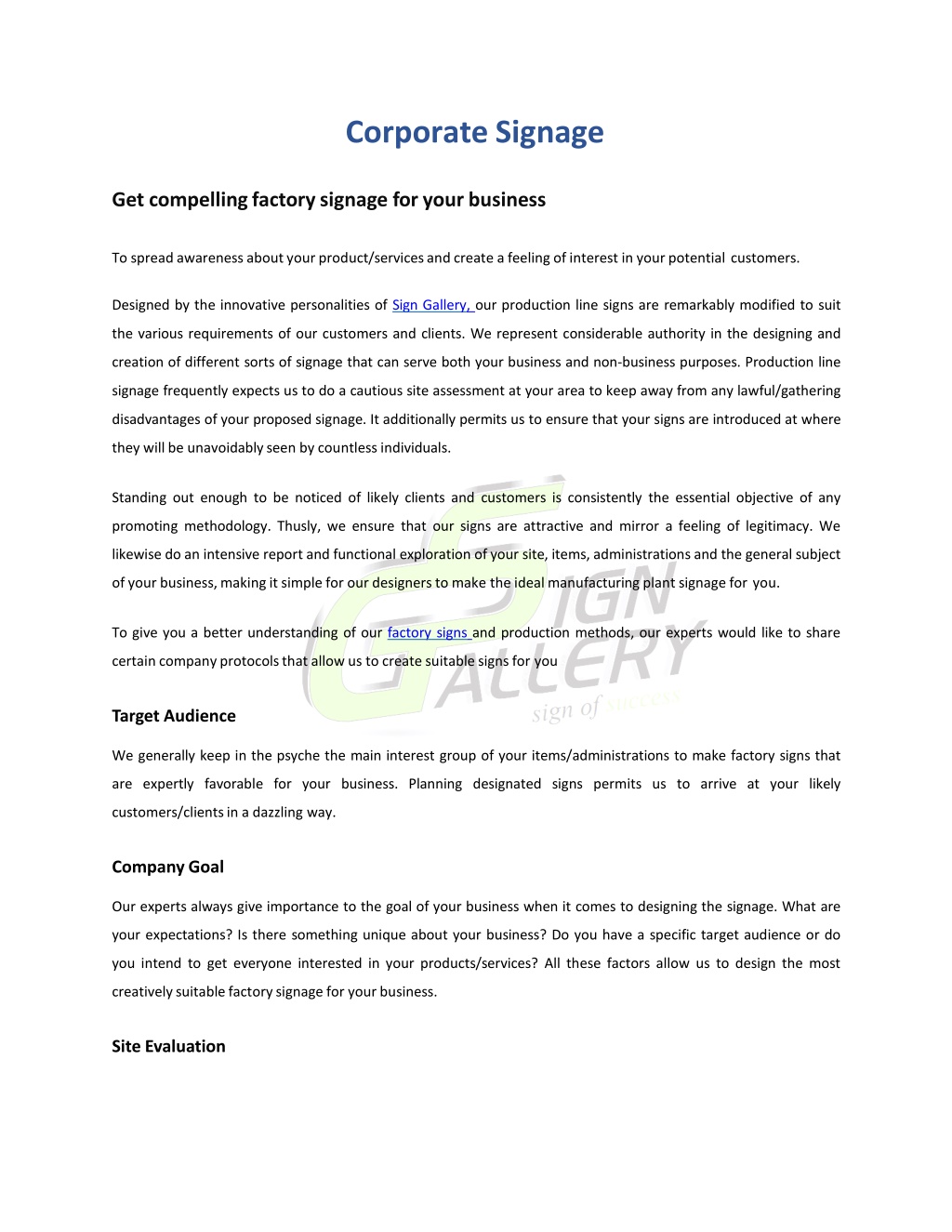 Corporate Signage

Get compelling factory signage for your business

To spread awareness about your product/services and create a feeling of interest in your potential customers.

Designed by the innovative personalities of Sign Gallery, our production line signs are remarkably modified to suit the various requirements of our customers and clients. We represent considerable authority in the designing and creation of different sorts of signage that can serve both your business and non-business purposes. Production line signage frequently expects us to do a cautious site assessment at your area to keep away from any lawful/gathering disadvantages of your proposed signage. It additionally permits us to ensure that your signs are introduced at where they will be unavoidably seen by countless individuals.

Standing out enough to be noticed of likely clients and customers is consistently the essential objective of any promoting methodology. Thusly, we ensure that our signs are attractive and mirror a feeling of legitimacy. We likewise do an intensive report and functional exploration of your site, items, administrations and the general subject of your business, making it simple for our designers to make the ideal manufacturing plant signage for you.

To give you a better understanding of our factory signs and production methods, our experts would like to share certain company protocols that allow us to create suitable signs for you

SIGN GALLERY
sign of success

Target Audience

We generally keep in the psyche the main interest group of your items/administrations to make factory signs that are expertly favorable for your business. Planning designated signs permits us to arrive at your likely customers/clients in a dazzling way.

Company Goal

Our experts always give importance to the goal of your business when it comes to designing the signage. What are your expectations? Is there something unique about your business? Do you have a specific target audience or do you intend to get everyone interested in your products/services? All these factors allow us to design the most creatively suitable factory signage for your business.

Site Evaluation